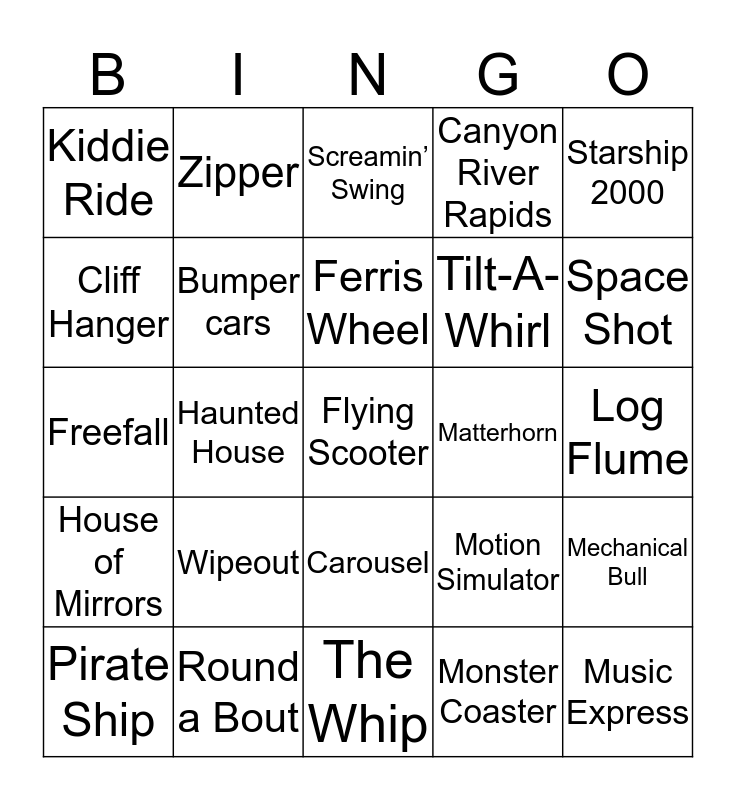 | B | I | N | G | O |
|---|---|---|---|---|
| Kiddie Ride | Zipper | Screamin' Swing | Canyon River Rapids | Starship 2000 |
| Cliff Hanger | Bumper cars | Ferris Wheel | Tilt-A-Whirl | Space Shot |
| Freefall | Haunted House | Flying Scooter | Matterhorn | Log Flume |
| House of Mirrors | Wipeout | Carousel | Motion Simulator | Mechanical Bull |
| Pirate Ship | Round a Bout | The Whip | Monster Coaster | Music Express |